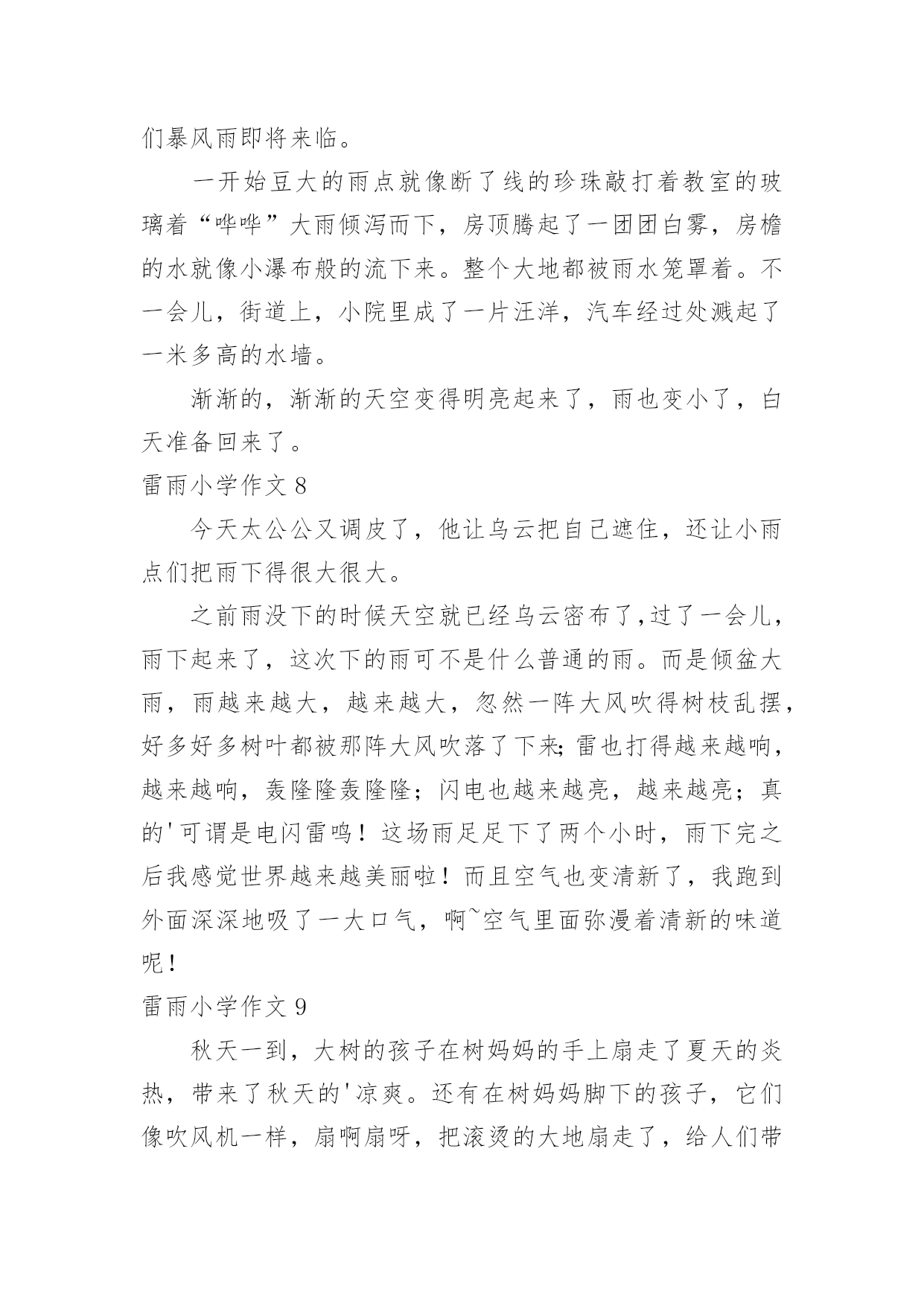 们暴风雨即将来临。

一开始豆大的雨点就像断了线的珍珠敲打着教室的玻璃着“哗哗”大雨倾泻而下，房顶腾起了一团团白雾，房檐的水就像小瀑布般的流下来。整个大地都被雨水笼罩着。不一会儿，街道上，小院里成了一片汪洋，汽车经过处溅起了一米多高的水墙。

渐渐的，渐渐的天空变得明亮起来了，雨也变小了，白天准备回来了。

雷雨小学作文 8

今天太公公又调皮了，他让乌云把自己遮住，还让小雨点们把雨下得很大很大。

之前雨没下的时候天空就已经乌云密布了,过了一会儿，雨下起来了，这次下的雨可不是什么普通的雨。而是倾盆大雨，雨越来越大，越来越大，忽然一阵大风吹得树枝乱摆，好多好多树叶都被那阵大风吹落了下来;雷也打得越来越响，越来越响，轰隆隆轰隆隆；闪电也越来越亮，越来越亮；真的'可谓是电闪雷鸣！这场雨足足下了两个小时，雨下完之后我感觉世界越来越美丽啦！而且空气也变清新了，我跑到外面深深地吸了一大口气，啊~空气里面弥漫着清新的味道呢！

雷雨小学作文 9

秋天一到，大树的孩子在树妈妈的手上扇走了夏天的炎热，带来了秋天的'凉爽。还有在树妈妈脚下的孩子，它们像吹风机一样，扇啊扇呀，把滚烫的大地扇走了，给人们带